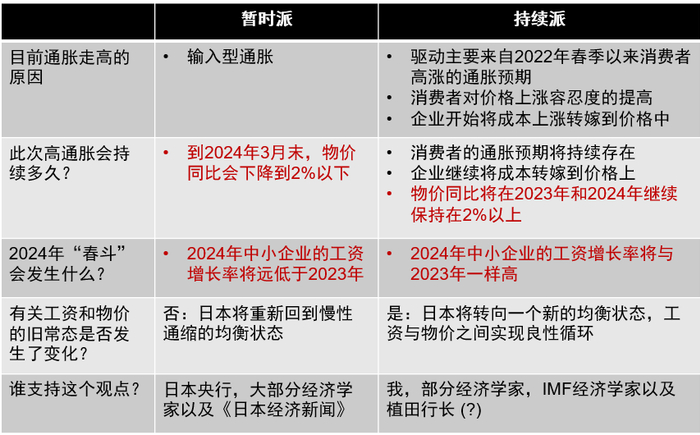 |  | 暂时派 | 持续派 |
|---|---|---|
| 目前通胀走高的原因 | • 输入型通胀 | • 驱动主要来自2022年春季以来消费者高涨的通胀预期 • 消费者对价格上涨容忍度的提高 • 企业开始将成本上涨转嫁到价格中 |
| 此次高通胀会持续多久？ | • 到2024年3月末，物价同比会下降到2%以下 | • 消费者的通胀预期将持续存在 • 企业继续将成本转嫁到价格上 • 物价同比将在2023年和2024年继续保持在2%以上 |
| 2024年“春斗”会发生什么？ | • 2024年中小企业的工资增长率将远低于2023年 | • 2024年中小企业的工资增长率将与2023年一样高 |
| 有关工资和物价的旧常态是否发生了变化？ | 否：日本将重新回到慢性通缩的均衡状态 | 是：日本将转向一个新的均衡状态，工资与物价之间实现良性循环 |
| 谁支持这个观点？ | 日本央行，大部分经济学家以及《日本经济新闻》 | 我，部分经济学家，IMF经济学家以及植田行长 (?) |